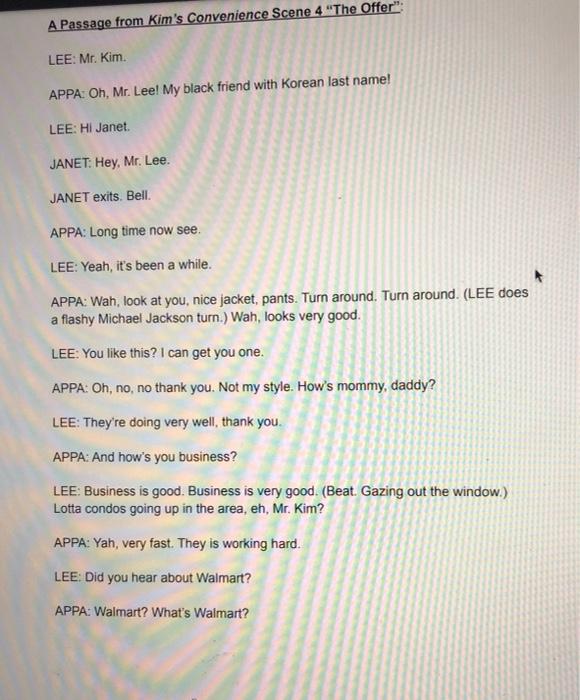 A Passage from Kim's Convenience Scene 4 "The Offer":

LEE: Mr. Kim.

APPA: Oh, Mr. Lee! My black friend with Korean last name!

LEE: Hi Janet.

JANET: Hey, Mr. Lee.

JANET exits. Bell.

APPA: Long time now see.

LEE: Yeah, it's been a while.

APPA: Wah, look at you, nice jacket, pants. Turn around. Turn around. (LEE does a flashy Michael Jackson turn.) Wah, looks very good.

LEE: You like this? I can get you one.

APPA: Oh, no, no thank you. Not my style. How's mommy, daddy?

LEE: They're doing very well, thank you.

APPA: And how's you business?

LEE: Business is good. Business is very good. (Beat. Gazing out the window.) Lotta condos going up in the area, eh, Mr. Kim?

APPA: Yah, very fast. They is working hard.

LEE: Did you hear about Walmart?

APPA: Walmart? What's Walmart?